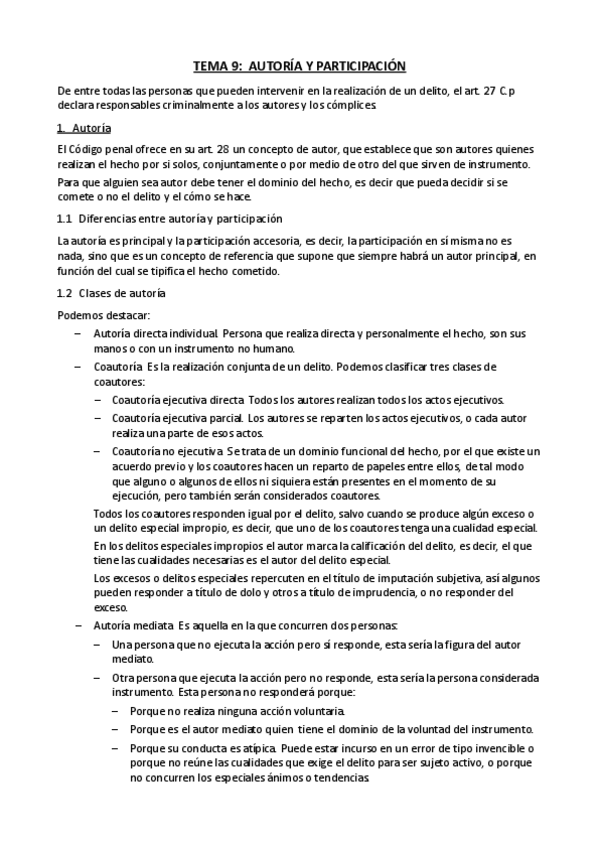 TEMA 9: AUTORÍA Y PARTICIPACIÓN

De entre todas las personas que pueden intervenir en la realización de un delito, el art. 27 C.p declara responsables criminalmente a los autores y los cómplices.

1. Autoría

El Código penal ofrece en su art. 28 un concepto de autor, que establece que son autores quienes realizan el hecho por si solos, conjuntamente o por medio de otro del que sirven de instrumento.

Para que alguien sea autor debe tener el dominio del hecho, es decir que pueda decidir si se comete o no el delito y el cómo se hace.

1.1 Diferencias entre autoría y participación

La autoría es principal y la participación accesoria, es decir, la participación en sí misma no es nada, sino que es un concepto de referencia que supone que siempre habrá un autor principal, en función del cual se tipifica el hecho cometido.

1.2 Clases de autoría

Podemos destacar:

– Autoría directa individual. Persona que realiza directa y personalmente el hecho, son sus manos o con un instrumento no humano.

– Coautoría. Es la realización conjunta de un delito. Podemos clasificar tres clases de coautores:

– Coautoría ejecutiva directa. Todos los autores realizan todos los actos ejecutivos.

– Coautoría ejecutiva parcial. Los autores se reparten los actos ejecutivos, o cada autor realiza una parte de esos actos.

– Coautoría no ejecutiva. Se trata de un dominio funcional del hecho, por el que existe un acuerdo previo y los coautores hacen un reparto de papeles entre ellos, de tal modo que alguno o algunos de ellos ni siquiera están presentes en el momento de su ejecución, pero también serán considerados coautores.

Todos los coautores responden igual por el delito, salvo cuando se produce algún exceso o un delito especial impropio, es decir, que uno de los coautores tenga una cualidad especial.

En los delitos especiales impropios el autor marca la calificación del delito, es decir, el que tiene las cualidades necesarias es el autor del delito especial.

Los excesos o delitos especiales repercuten en el título de imputación subjetiva, así algunos pueden responder a título de dolo y otros a título de imprudencia, o no responder del exceso.

– Autoría mediata. Es aquella en la que concurren dos personas:

– Una persona que no ejecuta la acción pero sí responde, esta sería la figura del autor mediato.

– Otra persona que ejecuta la acción pero no responde, esta sería la persona considerada instrumento. Esta persona no responderá porque:

– Porque no realiza ninguna acción voluntaria.

– Porque es el autor mediato quien tiene el dominio de la voluntad del instrumento.

– Porque su conducta es atípica. Puede estar incurso en un error de tipo invencible o porque no reúne las cualidades que exige el delito para ser sujeto activo, o porque no concurren los especiales ánimos o tendencias.